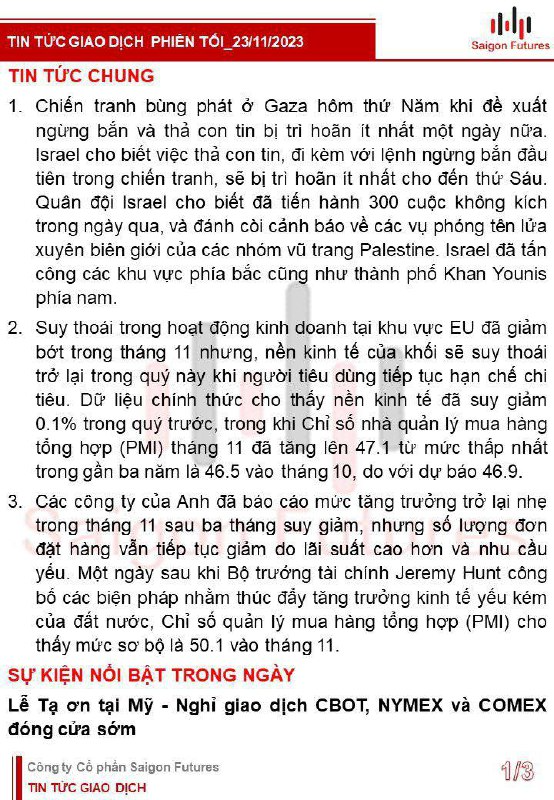 TIN TỨC GIAO DỊCH PHIÊN TỐI_23/11/2023

Saigon Futures

TIN TỨC CHUNG

1. Chiến tranh bùng phát ở Gaza hôm thứ Năm khi đề xuất ngừng bắn và thả con tin bị trì hoãn ít nhất một ngày nữa. Israel cho biết việc thả con tin, đi kèm với lệnh ngừng bắn đầu tiên trong chiến tranh, sẽ bị trì hoãn ít nhất cho đến thứ Sáu. Quân đội Israel cho biết đã tiến hành 300 cuộc không kích trong ngày qua, và đánh còi cảnh báo về các vụ phóng tên lửa xuyên biên giới của các nhóm vũ trang Palestine. Israel đã tấn công các khu vực phía bắc cũng như thành phố Khan Younis phía nam.

2. Suy thoái trong hoạt động kinh doanh tại khu vực EU đã giảm bớt trong tháng 11 nhưng, nền kinh tế của khối sẽ suy thoái trở lại trong quý này khi người tiêu dùng tiếp tục hạn chế chi tiêu. Dữ liệu chính thức cho thấy nền kinh tế đã suy giảm 0.1% trong quý trước, trong khi Chỉ số nhà quản lý mua hàng tổng hợp (PMI) tháng 11 đã tăng lên 47.1 từ mức thấp nhất trong gần ba năm là 46.5 vào tháng 10, do với dự báo 46.9.

3. Các công ty của Anh đã báo cáo mức tăng trưởng trở lại nhẹ trong tháng 11 sau ba tháng suy giảm, nhưng số lượng đơn đặt hàng vẫn tiếp tục giảm do lãi suất cao hơn và nhu cầu yếu. Một ngày sau khi Bộ trưởng tài chính Jeremy Hunt công bố các biện pháp nhằm thúc đẩy tăng trưởng kinh tế yếu kém của đất nước, Chỉ số quản lý mua hàng tổng hợp (PMI) cho thấy mức sơ bộ là 50.1 vào tháng 11.

SỰ KIỆN NỔI BẬT TRONG NGÀY

Lễ Tạ ơn tại Mỹ - Nghỉ giao dịch CBOT, NYMEX và COMEX đóng cửa sớm

Công ty Cổ phần Saigon Futures
TIN TỨC GIAO DỊCH

1/3